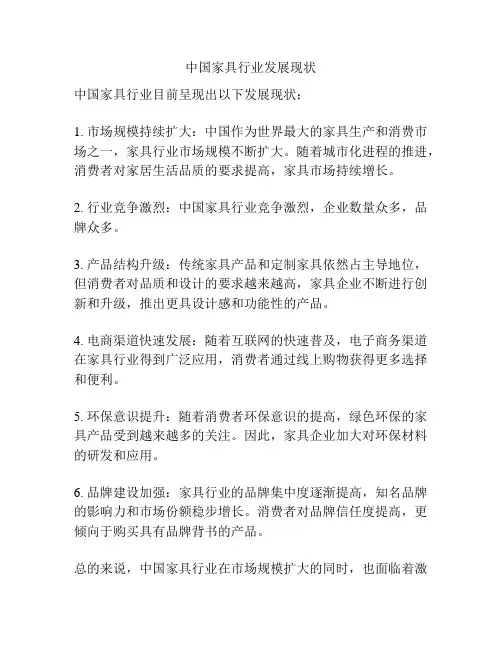 中国家具行业发展现状

中国家具行业目前呈现出以下发展现状：

1. 市场规模持续扩大：中国作为世界最大的家具生产和消费市场之一，家具行业市场规模不断扩大。随着城市化进程的推进，消费者对家居生活品质的要求提高，家具市场持续增长。

2. 行业竞争激烈：中国家具行业竞争激烈，企业数量众多，品牌众多。

3. 产品结构升级：传统家具产品和定制家具依然占主导地位，但消费者对品质和设计的要求越来越高，家具企业不断进行创新和升级，推出更具设计感和功能性的产品。

4. 电商渠道快速发展：随着互联网的快速普及，电子商务渠道在家具行业得到广泛应用，消费者通过线上购物获得更多选择和便利。

5. 环保意识提升：随着消费者环保意识的提高，绿色环保的家具产品受到越来越多的关注。因此，家具企业加大对环保材料的研发和应用。

6. 品牌建设加强：家具行业的品牌集中度逐渐提高，知名品牌的影响力和市场份额稳步增长。消费者对品牌信任度提高，更倾向于购买具有品牌背书的产品。

总的来说，中国家具行业在市场规模扩大的同时，也面临着激